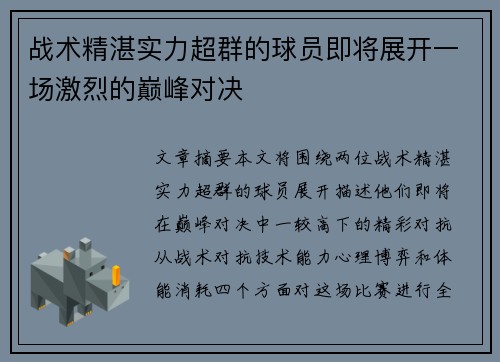 战术精湛实力超群的球员即将展开一场激烈的巅峰对决

文章摘要本文将围绕两位战术精湛实力超群的球员展开描述他们即将在巅峰对决中一较高下的精彩对抗从战术对抗技术能力心理博弈和体能消耗四个方面对这场比赛进行全